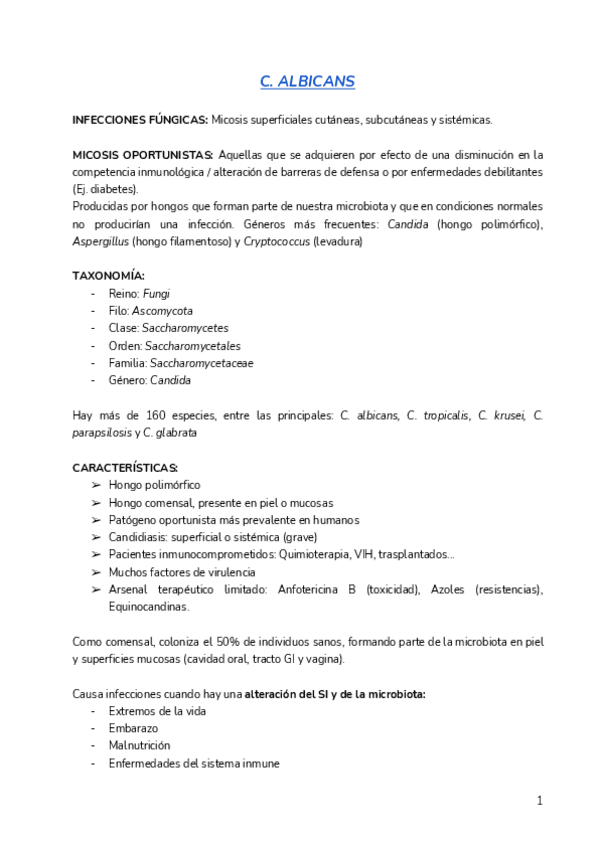 C. ALBICANS

INFECCIONES FÚNGICAS: Micosis superficiales cutáneas, subcutáneas y sistémicas.

MICOSIS OPORTUNISTAS: Aquellas que se adquieren por efecto de una disminución en la competencia inmunológica / alteración de barreras de defensa o por enfermedades debilitantes (Ej. diabetes).
Producidas por hongos que forman parte de nuestra microbiota y que en condiciones normales no producirían una infección. Géneros más frecuentes: Candida (hongo polimórfico), Aspergillus (hongo filamentoso) y Cryptococcus (levadura)

TAXONOMÍA:
- Reino: Fungi
- Filo: Ascomycota
- Clase: Saccharomycetes
- Orden: Saccharomycetales
- Familia: Saccharomycetaceae
- Género: Candida

Hay más de 160 especies, entre las principales: C. albicans, C. tropicalis, C. krusei, C. parapsilosis y C. glabrata

CARACTERÍSTICAS:
➢ Hongo polimórfico
➢ Hongo comensal, presente en piel o mucosas
➢ Patógeno oportunista más prevalente en humanos
➢ Candidiasis: superficial o sistémica (grave)
➢ Pacientes inmunocomprometidos: Quimioterapia, VIH, trasplantados...
➢ Muchos factores de virulencia
➢ Arsenal terapéutico limitado: Anfotericina B (toxicidad), Azoles (resistencias), Equinocandinas.

Como comensal, coloniza el 50% de individuos sanos, formando parte de la microbiota en piel y superficies mucosas (cavidad oral, tracto GI y vagina).

Causa infecciones cuando hay una alteración del SI y de la microbiota:
- Extremos de la vida
- Embarazo
- Malnutrición
- Enfermedades del sistema inmune

1